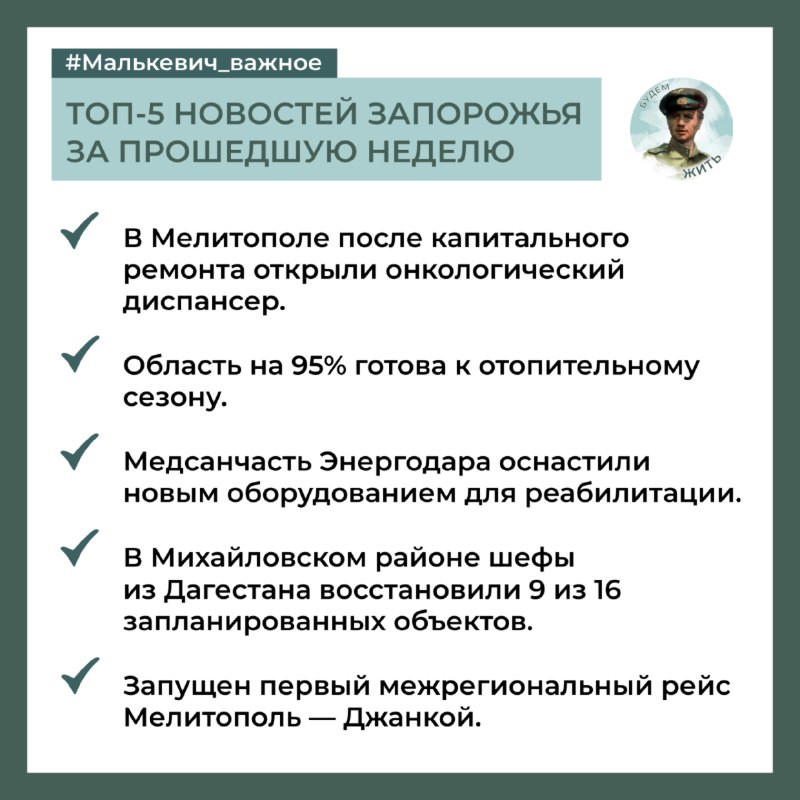 #Малькевич_важное

ТОП-5 НОВОСТЕЙ ЗАПОРОЖЬЯ ЗА ПРОШЕДШУЮ НЕДЕЛЮ

БУДЕМ ЖИТЬ

В Мелитополе после капитального ремонта открыли онкологический диспансер.

Область на 95% готова к отопительному сезону.

Медсанчасть Энергодара оснастили новым оборудованием для реабилитации.

В Михайловском районе шефы из Дагестана восстановили 9 из 16 запланированных объектов.

Запущен первый межрегиональный рейс Мелитополь — Джанкой.